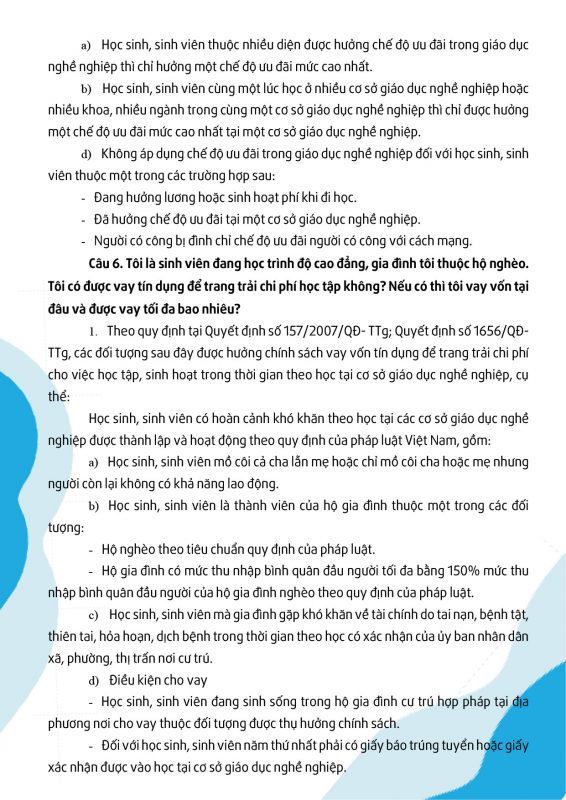 a) Học sinh, sinh viên thuộc nhiều diện được hưởng chế độ ưu đãi trong giáo dục nghề nghiệp thì chỉ hưởng một chế độ ưu đãi mức cao nhất.

b) Học sinh, sinh viên cùng một lúc học ở nhiều cơ sở giáo dục nghề nghiệp hoặc nhiều khoa, nhiều ngành trong cùng một cơ sở giáo dục nghề nghiệp thì chỉ được hưởng một chế độ ưu đãi mức cao nhất tại một cơ sở giáo dục nghề nghiệp.

d) Không áp dụng chế độ ưu đãi trong giáo dục nghề nghiệp đối với học sinh, sinh viên thuộc một trong các trường hợp sau:

- Đang hưởng lương hoặc sinh hoạt phí khi đi học.
- Đã hưởng chế độ ưu đãi tại một cơ sở giáo dục nghề nghiệp.
- Người có công bị đình chỉ chế độ ưu đãi người có công với cách mạng.

Câu 6. Tôi là sinh viên đang học trình độ cao đẳng, gia đình tôi thuộc hộ nghèo. Tôi có được vay tín dụng để trang trải chi phí học tập không? Nếu có thì tôi vay vốn tại đâu và được vay tối đa bao nhiêu?

1. Theo quy định tại Quyết định số 157/2007/QĐ- TTg; Quyết định số 1656/QĐ-TTg, các đối tượng sau đây được hưởng chính sách vay vốn tín dụng để trang trải chi phí cho việc học tập, sinh hoạt trong thời gian theo học tại cơ sở giáo dục nghề nghiệp, cụ thể:

Học sinh, sinh viên có hoàn cảnh khó khăn theo học tại các cơ sở giáo dục nghề nghiệp được thành lập và hoạt động theo quy định của pháp luật Việt Nam, gồm:

a) Học sinh, sinh viên mồ côi cả cha lẫn mẹ hoặc chỉ mồ côi cha hoặc mẹ nhưng người còn lại không có khả năng lao động.

b) Học sinh, sinh viên là thành viên của hộ gia đình thuộc một trong các đối tượng:

- Hộ nghèo theo tiêu chuẩn quy định của pháp luật.
- Hộ gia đình có mức thu nhập bình quân đầu người tối đa bằng 150% mức thu nhập bình quân đầu người của hộ gia đình nghèo theo quy định của pháp luật.

c) Học sinh, sinh viên mà gia đình gặp khó khăn về tài chính do tai nạn, bệnh tật, thiên tai, hỏa hoạn, dịch bệnh trong thời gian theo học có xác nhận của ủy ban nhân dân xã, phường, thị trấn nơi cư trú.

d) Điều kiện cho vay

- Học sinh, sinh viên đang sinh sống trong hộ gia đình cư trú hợp pháp tại địa phương nơi cho vay thuộc đối tượng được thụ hưởng chính sách.
- Đối với học sinh, sinh viên năm thứ nhất phải có giấy báo trúng tuyển hoặc giấy xác nhận được vào học tại cơ sở giáo dục nghề nghiệp.